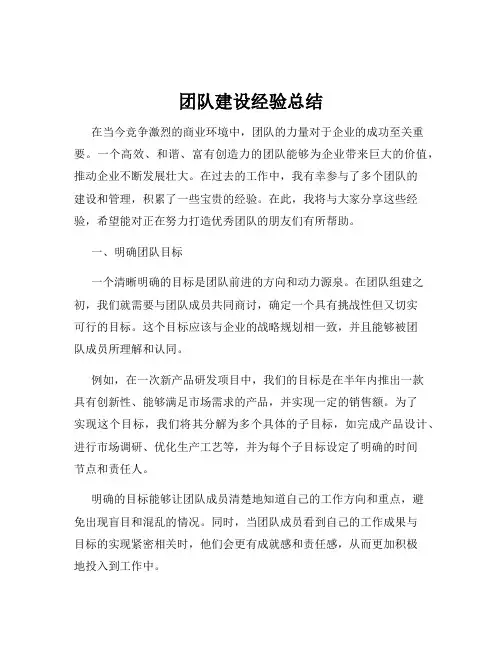 团队建设经验总结

在当今竞争激烈的商业环境中，团队的力量对于企业的成功至关重要。一个高效、和谐、富有创造力的团队能够为企业带来巨大的价值，推动企业不断发展壮大。在过去的工作中，我有幸参与了多个团队的建设和管理，积累了一些宝贵的经验。在此，我将与大家分享这些经验，希望能对正在努力打造优秀团队的朋友们有所帮助。

一、明确团队目标

一个清晰明确的目标是团队前进的方向和动力源泉。在团队组建之初，我们就需要与团队成员共同商讨，确定一个具有挑战性但又切实可行的目标。这个目标应该与企业的战略规划相一致，并且能够被团队成员所理解和认同。

例如，在一次新产品研发项目中，我们的目标是在半年内推出一款具有创新性、能够满足市场需求的产品，并实现一定的销售额。为了实现这个目标，我们将其分解为多个具体的子目标，如完成产品设计、进行市场调研、优化生产工艺等，并为每个子目标设定了明确的时间节点和责任人。

明确的目标能够让团队成员清楚地知道自己的工作方向和重点，避免出现盲目和混乱的情况。同时，当团队成员看到自己的工作成果与目标的实现紧密相关时，他们会更有成就感和责任感，从而更加积极地投入到工作中。